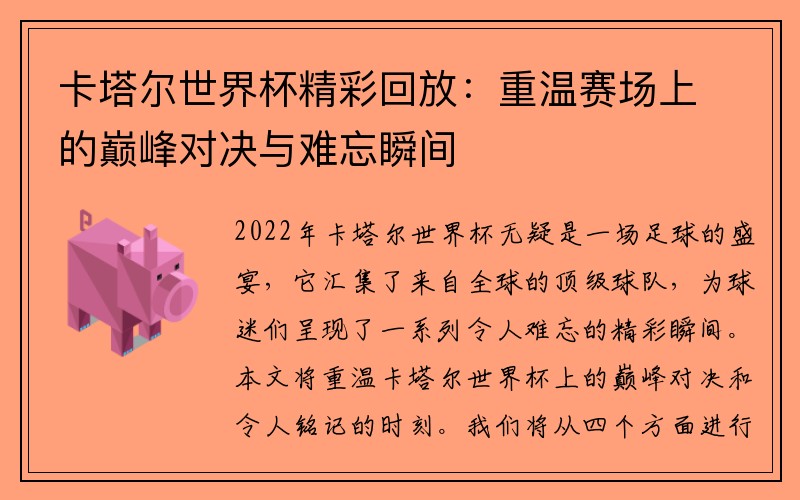 卡塔尔世界杯精彩回放：重温赛场上的巅峰对决与难忘瞬间

2022年卡塔尔世界杯无疑是一场足球的盛宴，它汇集了来自全球的顶级球队，为球迷们呈现了一系列令人难忘的精彩瞬间。本文将重温卡塔尔世界杯上的巅峰对决和令人铭记的时刻。我们将从四个方面进行